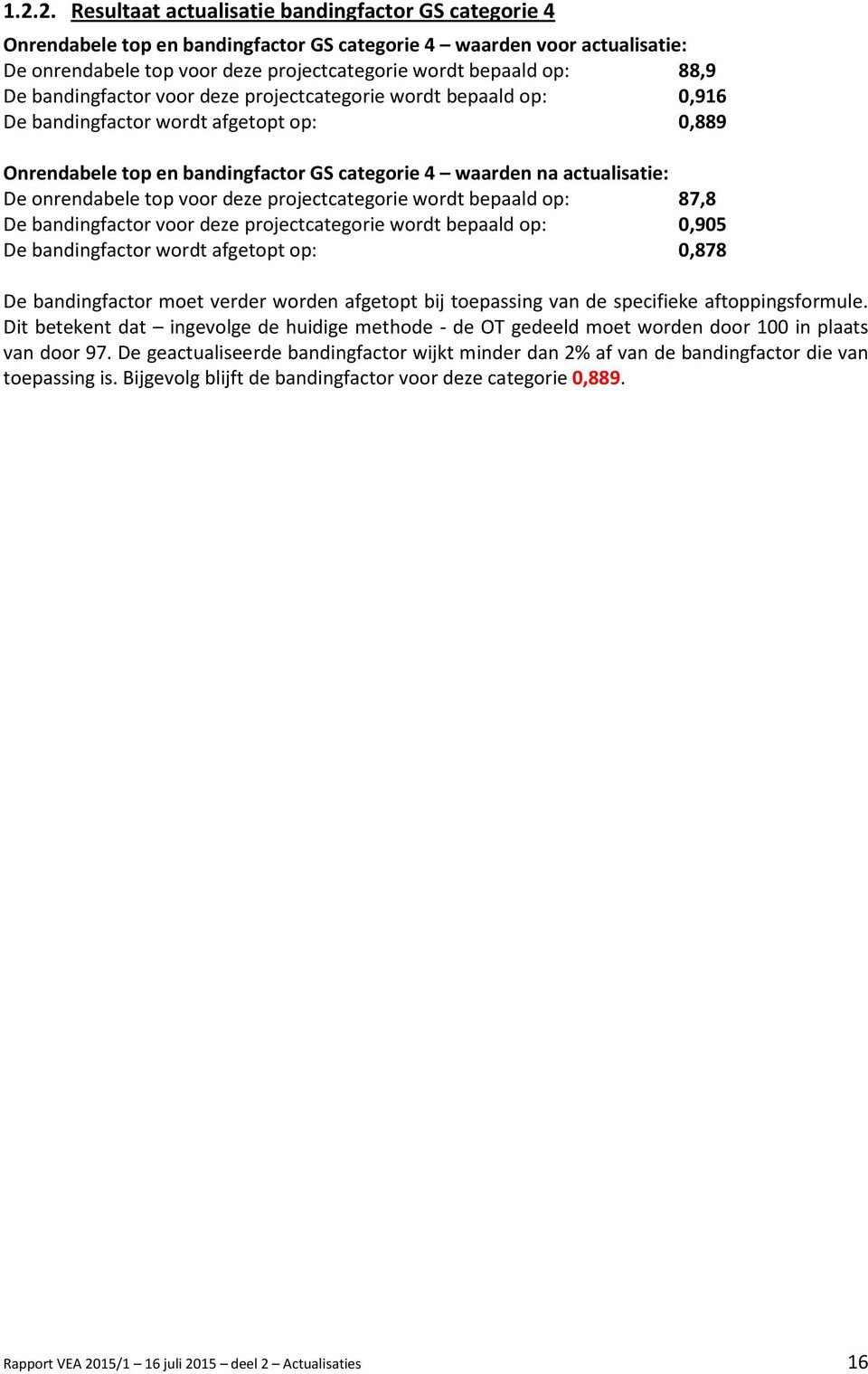 1.2.2. Resultaat actualisatie bandingfactor GS categorie 4

Onrendabele top en bandingfactor GS categorie 4 – waarden voor actualisatie:
De onrendabele top voor deze projectcategorie wordt bepaald op: 88,9
De bandingfactor voor deze projectcategorie wordt bepaald op: 0,916
De bandingfactor wordt afgetopt op: 0,889

Onrendabele top en bandingfactor GS categorie 4 – waarden na actualisatie:
De onrendabele top voor deze projectcategorie wordt bepaald op: 87,8
De bandingfactor voor deze projectcategorie wordt bepaald op: 0,905
De bandingfactor wordt afgetopt op: 0,878

De bandingfactor moet verder worden afgetopt bij toepassing van de specifieke aftoppingsformule. Dit betekent dat – ingevolge de huidige methode - de OT gedeeld moet worden door 100 in plaats van door 97. De geactualiseerde bandingfactor wijkt minder dan 2% af van de bandingfactor die van toepassing is. Bijgevolg blijft de bandingfactor voor deze categorie 0,889.

Rapport VEA 2015/1 – 16 juli 2015 – deel 2 – Actualisaties 16